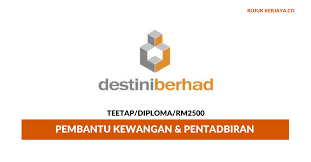 RUJUK KERJAYA.CO

destiniberhad

TEETAP/DIPLOMA/RM2500

PEMBANTU KEWANGAN & PENTADBIRAN